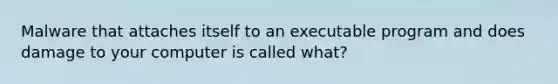 Malware that attaches itself to an executable program and does damage to your computer is called what?